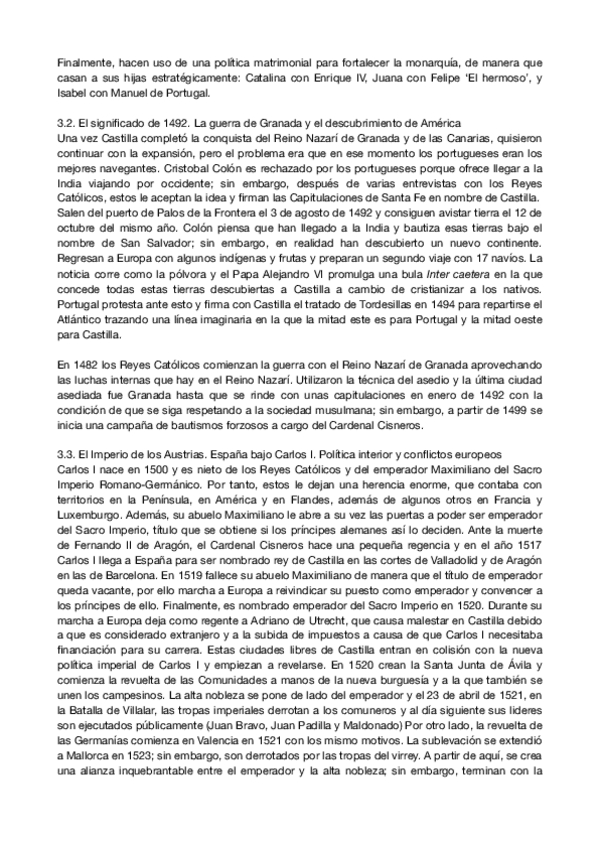 Finalmente, hacen uso de una política matrimonial para fortalecer la monarquía, de manera que casan a sus hijas estratégicamente: Catalina con Enrique IV, Juana con Felipe 'El hermoso', y Isabel con Manuel de Portugal.

3.2. El significado de 1492. La guerra de Granada y el descubrimiento de América
Una vez Castilla completó la conquista del Reino Nazarí de Granada y de las Canarias, quisieron continuar con la expansión, pero el problema era que en ese momento los portugueses eran los mejores navegantes. Cristobal Colón es rechazado por los portugueses porque ofrece llegar a la India viajando por occidente; sin embargo, después de varias entrevistas con los Reyes Católicos, estos le aceptan la idea y firman las Capitulaciones de Santa Fe en nombre de Castilla. Salen del puerto de Palos de la Frontera el 3 de agosto de 1492 y consiguen avistar tierra el 12 de octubre del mismo año. Colón piensa que han llegado a la India y bautiza esas tierras bajo el nombre de San Salvador; sin embargo, en realidad han descubierto un nuevo continente. Regresan a Europa con algunos indígenas y frutas y preparan un segundo viaje con 17 navíos. La noticia corre como la pólvora y el Papa Alejandro VI promulga una bula Inter caetera en la que concede todas estas tierras descubiertas a Castilla a cambio de cristianizar a los nativos. Portugal protesta ante esto y firma con Castilla el tratado de Tordesillas en 1494 para repartirse el Atlántico trazando una línea imaginaria en la que la mitad este es para Portugal y la mitad oeste para Castilla.

En 1482 los Reyes Católicos comienzan la guerra con el Reino Nazarí de Granada aprovechando las luchas internas que hay en el Reino Nazarí. Utilizaron la técnica del asedio y la última ciudad asediada fue Granada hasta que se rinde con unas capitulaciones en enero de 1492 con la condición de que se siga respetando a la sociedad musulmana; sin embargo, a partir de 1499 se inicia una campaña de bautismos forzosos a cargo del Cardenal Cisneros.

3.3. El Imperio de los Austrias. España bajo Carlos I. Política interior y conflictos europeos
Carlos I nace en 1500 y es nieto de los Reyes Católicos y del emperador Maximiliano del Sacro Imperio Romano-Germánico. Por tanto, estos le dejan una herencia enorme, que contaba con territorios en la Península, en América y en Flandes, además de algunos otros en Francia y Luxemburgo. Además, su abuelo Maximiliano le abre a su vez las puertas a poder ser emperador del Sacro Imperio, título que se obtiene si los príncipes alemanes así lo deciden. Ante la muerte de Fernando II de Aragón, el Cardenal Cisneros hace una pequeña regencia y en el año 1517 Carlos I llega a España para ser nombrado rey de Castilla en las cortes de Valladolid y de Aragón en las de Barcelona. En 1519 fallece su abuelo Maximiliano de manera que el título de emperador queda vacante, por ello marcha a Europa a reivindicar su puesto como emperador y convencer a los príncipes de ello. Finalmente, es nombrado emperador del Sacro Imperio en 1520. Durante su marcha a Europa deja como regente a Adriano de Utrecht, que causa malestar en Castilla debido a que es considerado extranjero y a la subida de impuestos a causa de que Carlos I necesitaba financiación para su carrera. Estas ciudades libres de Castilla entran en colisión con la nueva política imperial de Carlos I y empiezan a revelarse. En 1520 crean la Santa Junta de Ávila y comienza la revuelta de las Comunidades a manos de la nueva burguesía y a la que también se unen los campesinos. La alta nobleza se pone de lado del emperador y el 23 de abril de 1521, en la Batalla de Villalar, las tropas imperiales derrotan a los comuneros y al día siguiente sus líderes son ejecutados públicamente (Juan Bravo, Juan Padilla y Maldonado) Por otro lado, la revuelta de las Germanías comienza en Valencia en 1521 con los mismo motivos. La sublevación se extendió a Mallorca en 1523; sin embargo, son derrotados por las tropas del virrey. A partir de aquí, se crea una alianza inquebrantable entre el emperador y la alta nobleza; sin embargo, terminan con la